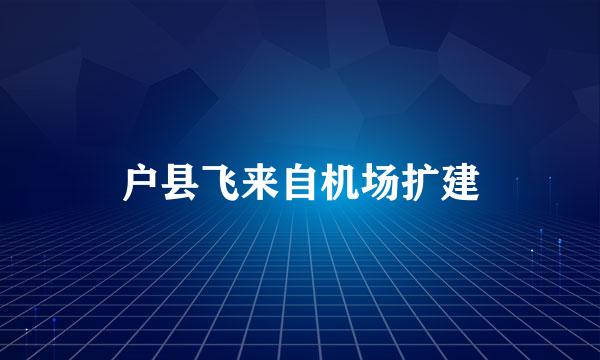 户县飞来自机场扩建